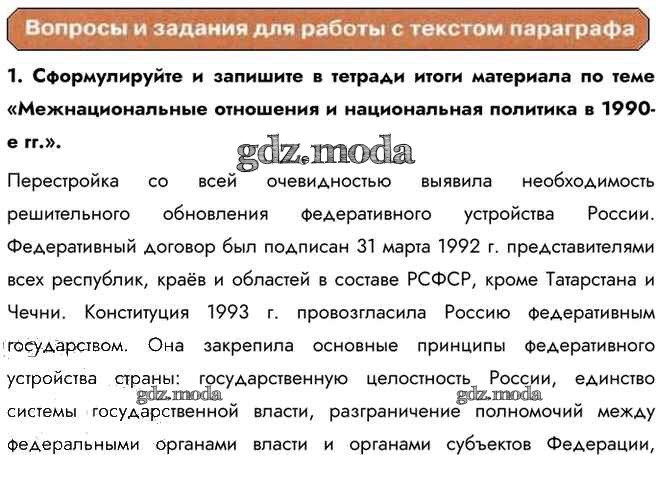 Вопросы и задания для работы с текстом параграфа

1. Сформулируйте и запишите в тетради итоги материала по теме «Межнациональные отношения и национальная политика в 1990-е гг.».

gdz.moda

Перестройка со всей очевидностью выявила необходимость решительного обновления федеративного устройства России. Федеративный договор был подписан 31 марта 1992 г. представителями всех республик, краёв и областей в составе РСФСР, кроме Татарстана и Чечни. Конституция 1993 г. провозгласила Россию федеративным государством. Она закрепила основные принципы федеративного устройства страны: государственную целостность России, единство системы государственной власти, разграничение полномочий между федеральными органами власти и органами субъектов Федерации,

gdz.moda gdz.moda